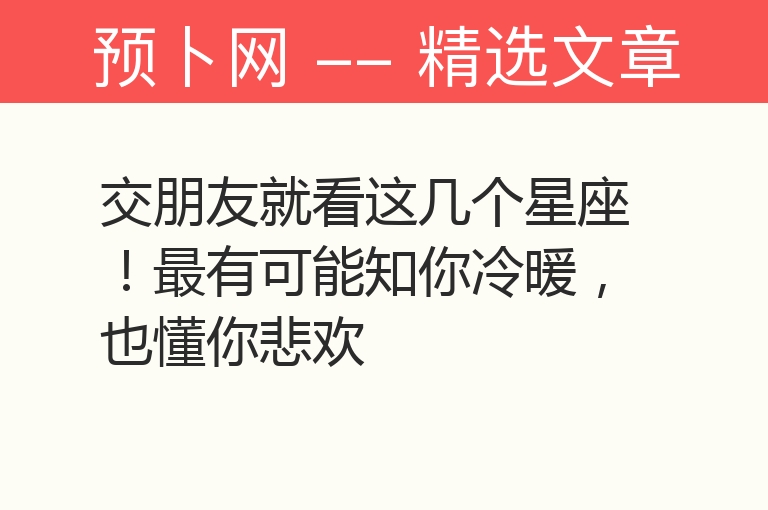 预卜网 —— 精选文章

交朋友就看这几个星座！最有可能知你冷暖，也懂你悲欢